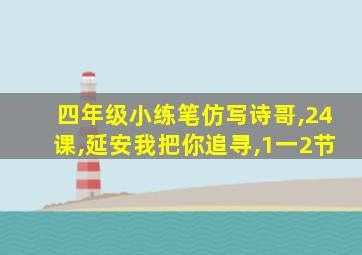 四年级小练笔仿写诗哥,24课,延安我把你追寻,1一2节